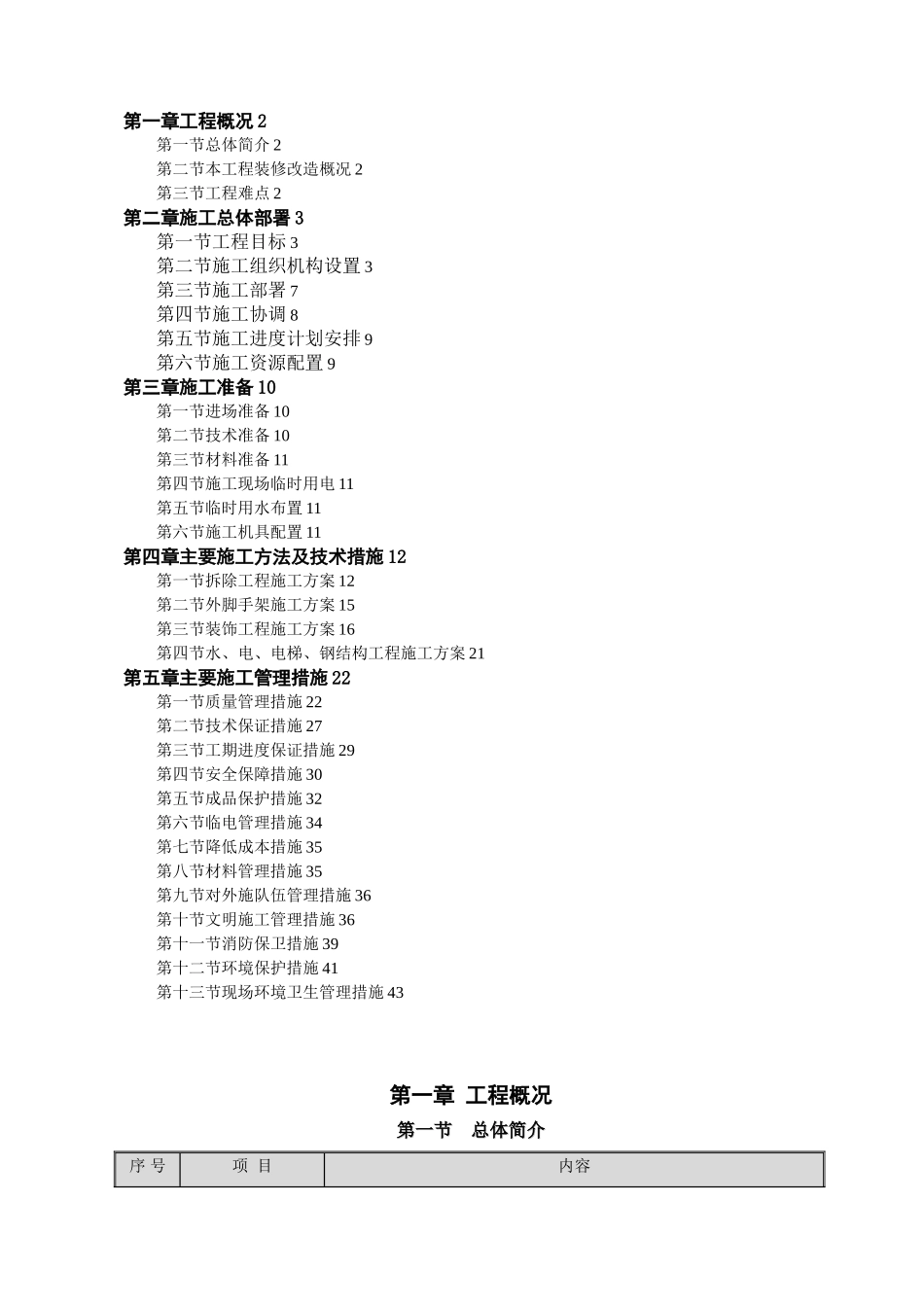 第一章工程概况 2
第一节总体简介 2
第二节本工程装修改造概况 2
第三节工程难点 2
第二章施工总体部署 3
第一节工程目标 3
第二节施工组织机构设置 3
第三节施工部署 7
第四节施工协调 8
第五节施工进度计划安排 9
第六节施工资源配置 9
第三章施工准备 10
第一节进场准备 10
第二节技术准备 10
第三节材料准备 11
第四节施工现场临时用电 11
第五节临时用水布置 11
第六节施工机具配置 11
第四章主要施工方法及技术措施 12
第一节拆除工程施工方案 12
第二节外脚手架施工方案 15
第三节装饰工程施工方案 16
第四节水、电、电梯、钢结构工程施工方案 21
第五章主要施工管理措施 22
第一节质量管理措施 22
第二节技术保证措施 27
第三节工期进度保证措施 29
第四节安全保障措施 30
第五节成品保护措施 32
第六节临电管理措施 34
第七节降低成本措施 35
第八节材料管理措施 35
第九节对外施队伍管理措施 36
第十节文明施工管理措施 36
第十一节消防保卫措施 39
第十二节环境保护措施 41
第十三节现场环境卫生管理措施 43

第一章 工程概况
第一节 总体简介

| 序 号 | 项 目 | 内容 |
|---|---|---|